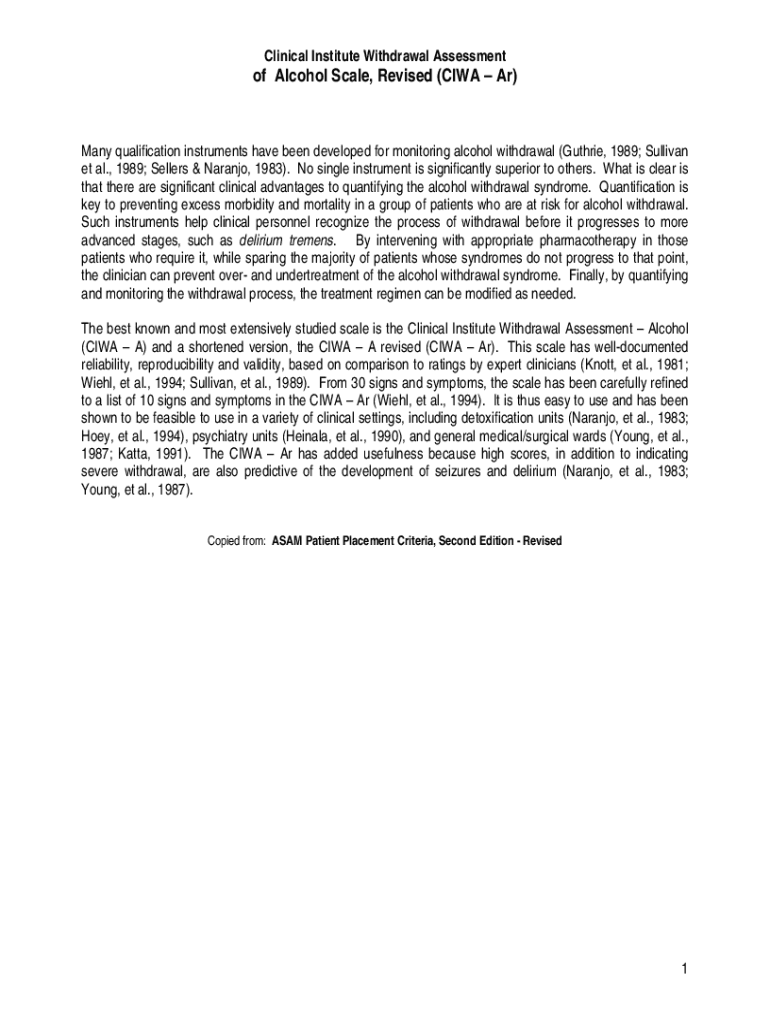 Clinical Institute Withdrawal Assessment
of Alcohol Scale, Revised (CIWA – Ar)

Many qualification instruments have been developed for monitoring alcohol withdrawal (Guthrie, 1989; Sullivan et al., 1989; Sellers & Naranjo, 1983). No single instrument is significantly superior to others. What is clear is that there are significant clinical advantages to quantifying the alcohol withdrawal syndrome. Quantification is key to preventing excess morbidity and mortality in a group of patients who are at risk for alcohol withdrawal. Such instruments help clinical personnel recognize the process of withdrawal before it progresses to more advanced stages, such as delirium tremens. By intervening with appropriate pharmacotherapy in those patients who require it, while sparing the majority of patients whose syndromes do not progress to that point, the clinician can prevent over- and undertreatment of the alcohol withdrawal syndrome. Finally, by quantifying and monitoring the withdrawal process, the treatment regimen can be modified as needed.

The best known and most extensively studied scale is the Clinical Institute Withdrawal Assessment – Alcohol (CIWA – A) and a shortened version, the CIWA – A revised (CIWA – Ar). This scale has well-documented reliability, reproducibility and validity, based on comparison to ratings by expert clinicians (Knott, et al., 1981; Wiehl, et al., 1994; Sullivan, et al., 1989). From 30 signs and symptoms, the scale has been carefully refined to a list of 10 signs and symptoms in the CIWA – Ar (Wiehl, et al., 1994). It is thus easy to use and has been shown to be feasible to use in a variety of clinical settings, including detoxification units (Naranjo, et al., 1983; Hoey, et al., 1994), psychiatry units (Heinala, et al., 1990), and general medical/surgical wards (Young, et al., 1987; Katta, 1991). The CIWA – Ar has added usefulness because high scores, in addition to indicating severe withdrawal, are also predictive of the development of seizures and delirium (Naranjo, et al., 1983; Young, et al., 1987).

Copied from: ASAM Patient Placement Criteria, Second Edition - Revised

1